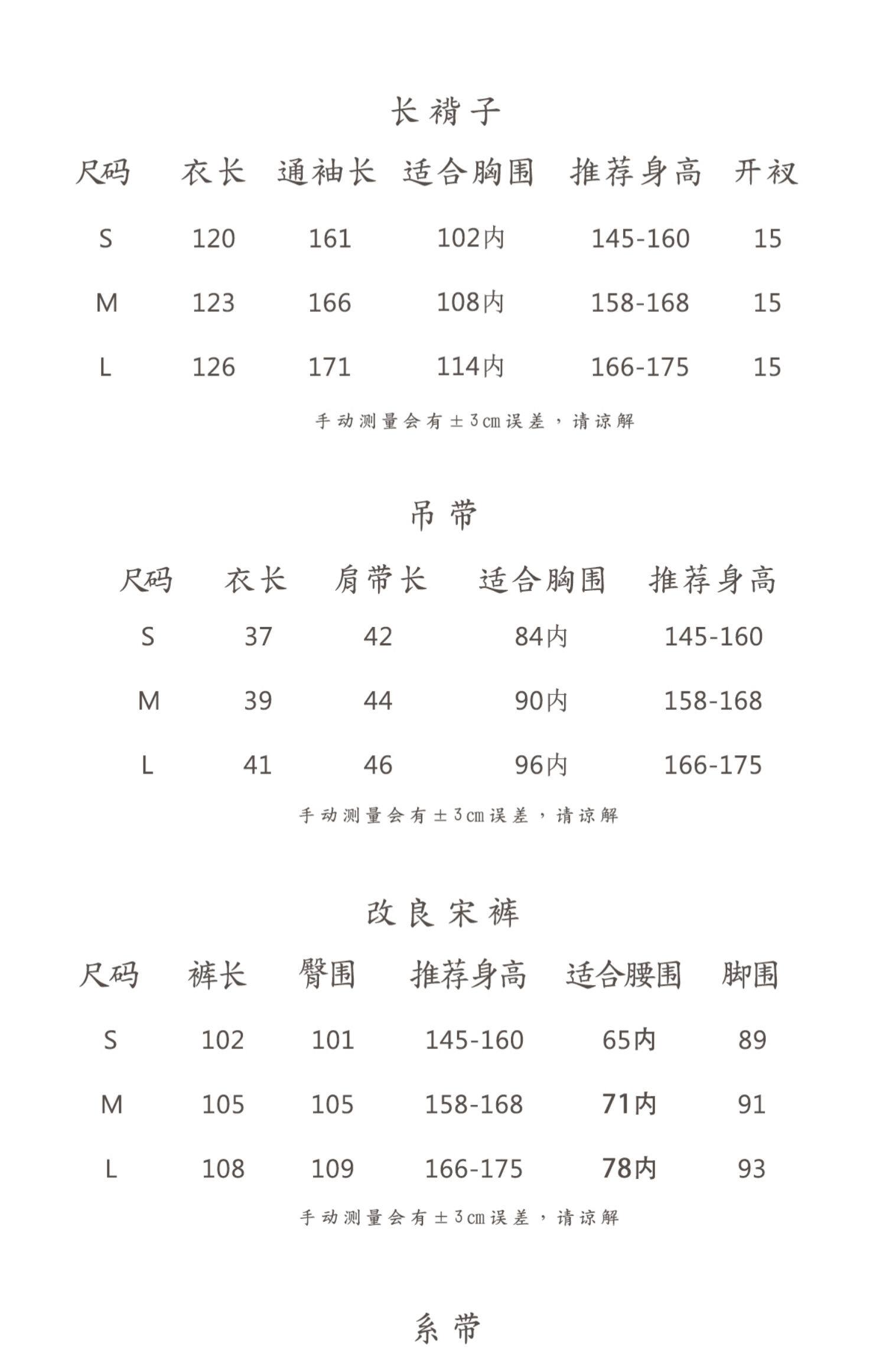 长褙子

| 尺码 | 衣长 | 通袖长 | 适合胸围 | 推荐身高 | 开衩 |
|---|---|---|---|---|---|
| S | 120 | 161 | 102内 | 145-160 | 15 |
| M | 123 | 166 | 108内 | 158-168 | 15 |
| L | 126 | 171 | 114内 | 166-175 | 15 |

手动测量会有±3cm误差，请谅解

吊带

| 尺码 | 衣长 | 肩带长 | 适合胸围 | 推荐身高 |
|---|---|---|---|---|
| S | 37 | 42 | 84内 | 145-160 |
| M | 39 | 44 | 90内 | 158-168 |
| L | 41 | 46 | 96内 | 166-175 |

手动测量会有±3cm误差，请谅解

改良宋裤

| 尺码 | 裤长 | 臀围 | 推荐身高 | 适合腰围 | 脚围 |
|---|---|---|---|---|---|
| S | 102 | 101 | 145-160 | 65内 | 89 |
| M | 105 | 105 | 158-168 | 71内 | 91 |
| L | 108 | 109 | 166-175 | 78内 | 93 |

手动测量会有±3cm误差，请谅解

系带